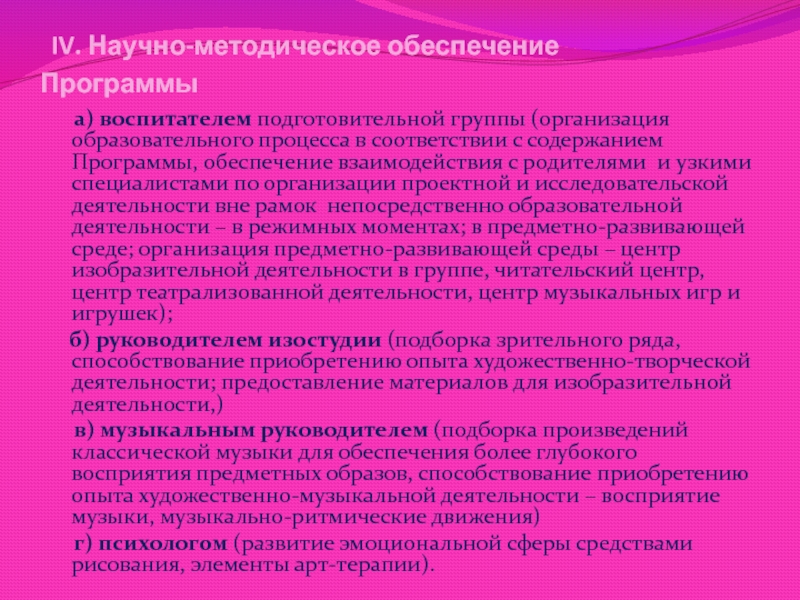 IV. Научно-методическое обеспечение Программы

а) воспитателем подготовительной группы (организация образовательного процесса в соответствии с содержанием Программы, обеспечение взаимодействия с родителями и узкими специалистами по организации проектной и исследовательской деятельности вне рамок непосредственно образовательной деятельности – в режимных моментах; в предметно-развивающей среде; организация предметно-развивающей среды – центр изобразительной деятельности в группе, читательский центр, центр театрализованной деятельности, центр музыкальных игр и игрушек);

б) руководителем изостудии (подборка зрительного ряда, способствование приобретению опыта художественно-творческой деятельности; предоставление материалов для изобразительной деятельности,)

в) музыкальным руководителем (подборка произведений классической музыки для обеспечения более глубокого восприятия предметных образов, способствование приобретению опыта художественно-музыкальной деятельности – восприятие музыки, музыкально-ритмические движения)

г) психологом (развитие эмоциональной сферы средствами рисования, элементы арт-терапии).